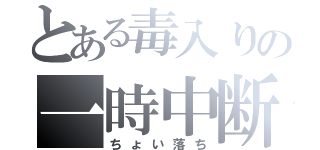 とある毒入りの
一時中断
ちょい落ち